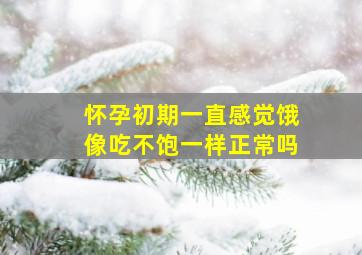 怀孕初期一直感觉饿
像吃不饱一样正常吗